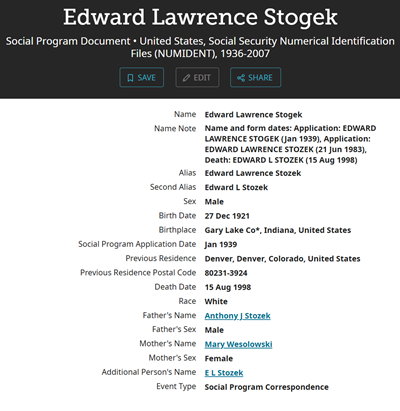 Edward Lawrence Stogek

Social Program Document • United States, Social Security Numerical Identification Files (NUMIDENT), 1936-2007

SAVE EDIT SHARE

| | |
|---|---|
| Name | Edward Lawrence Stogek |
| Name Note | Name and form dates: Application: EDWARD LAWRENCE STOGEK (Jan 1939), Application: EDWARD LAWRENCE STOZEK (21 Jun 1983), Death: EDWARD L STOZEK (15 Aug 1998) |
| Alias | Edward Lawrence Stozek |
| Second Alias | Edward L Stozek |
| Sex | Male |
| Birth Date | 27 Dec 1921 |
| Birthplace | Gary Lake Co*, Indiana, United States |
| Social Program Application Date | Jan 1939 |
| Previous Residence | Denver, Denver, Colorado, United States |
| Previous Residence Postal Code | 80231-3924 |
| Death Date | 15 Aug 1998 |
| Race | White |
| Father's Name | Anthony J Stozek |
| Father's Sex | Male |
| Mother's Name | Mary Wesolowski |
| Mother's Sex | Female |
| Additional Person's Name | E L Stozek |
| Event Type | Social Program Correspondence |